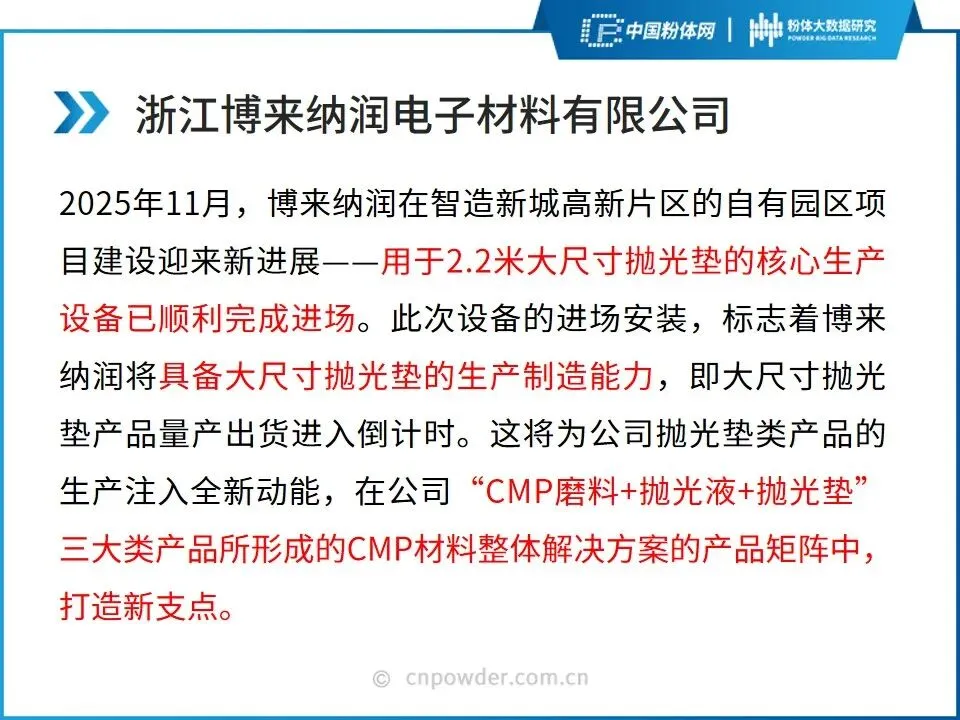 中国粉体网 | 粉体大数据研究
POWDER BIG DATA RESEARCH

浙江博来纳润电子材料有限公司

2025年11月，博来纳润在智造新城高新片区的自有园区项目建设迎来新进展——用于2.2米大尺寸抛光垫的核心生产设备已顺利完成进场。此次设备的进场安装，标志着博来纳润将具备大尺寸抛光垫的生产制造能力，即大尺寸抛光垫产品量产出货进入倒计时。这将为公司抛光垫类产品的生产注入全新动能，在公司“CMP磨料+抛光液+抛光垫”三大类产品所形成的CMP材料整体解决方案的产品矩阵中，打造新支点。

© cnpowder.com.cn